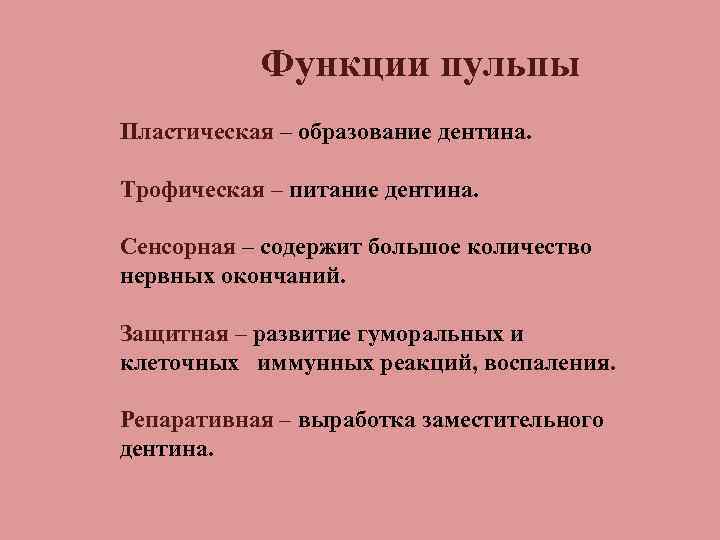 Функции пульпы

Пластическая – образование дентина.

Трофическая – питание дентина.

Сенсорная – содержит большое количество нервных окончаний.

Защитная – развитие гуморальных и клеточных иммунных реакций, воспаления.

Репаративная – выработка заместительного дентина.